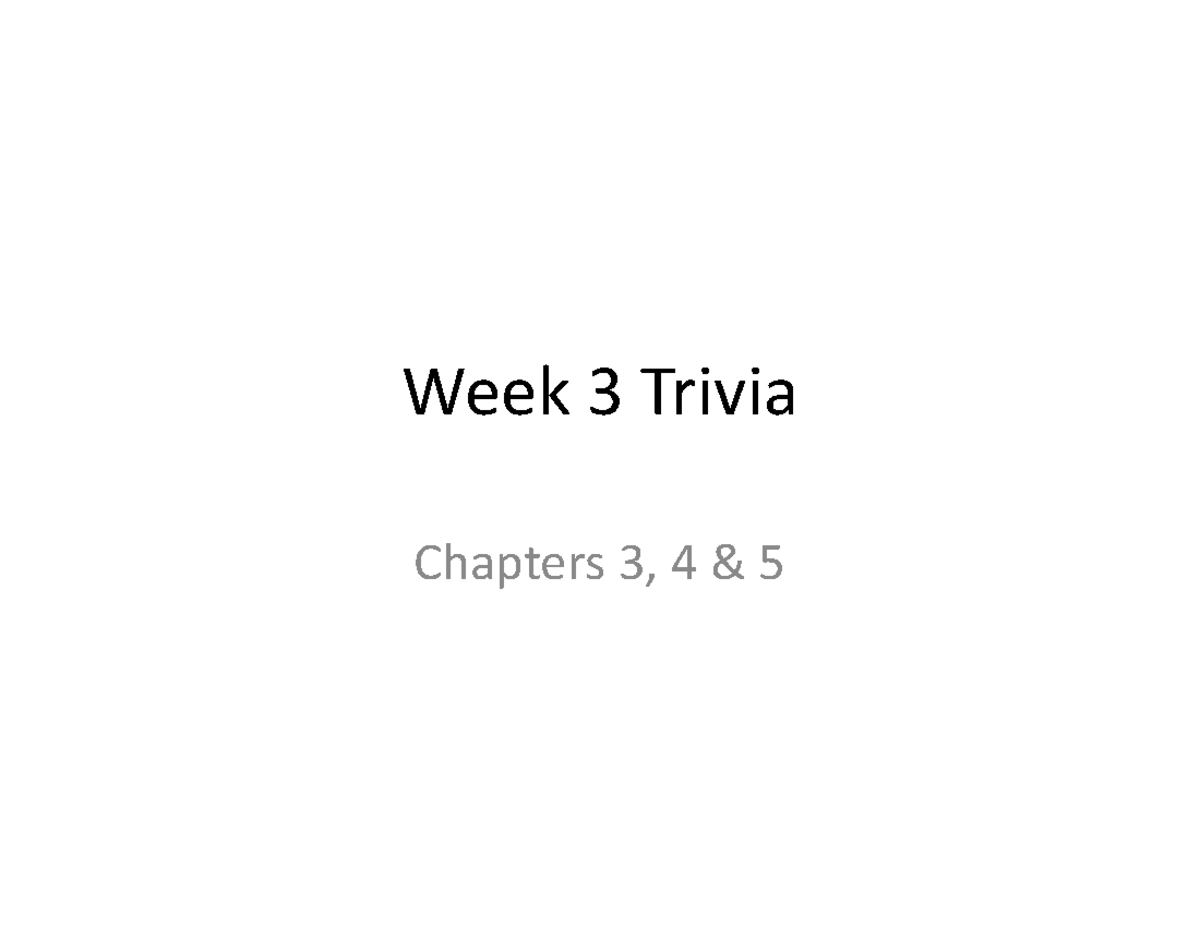 Week 3 Trivia

Chapters 3, 4 & 5